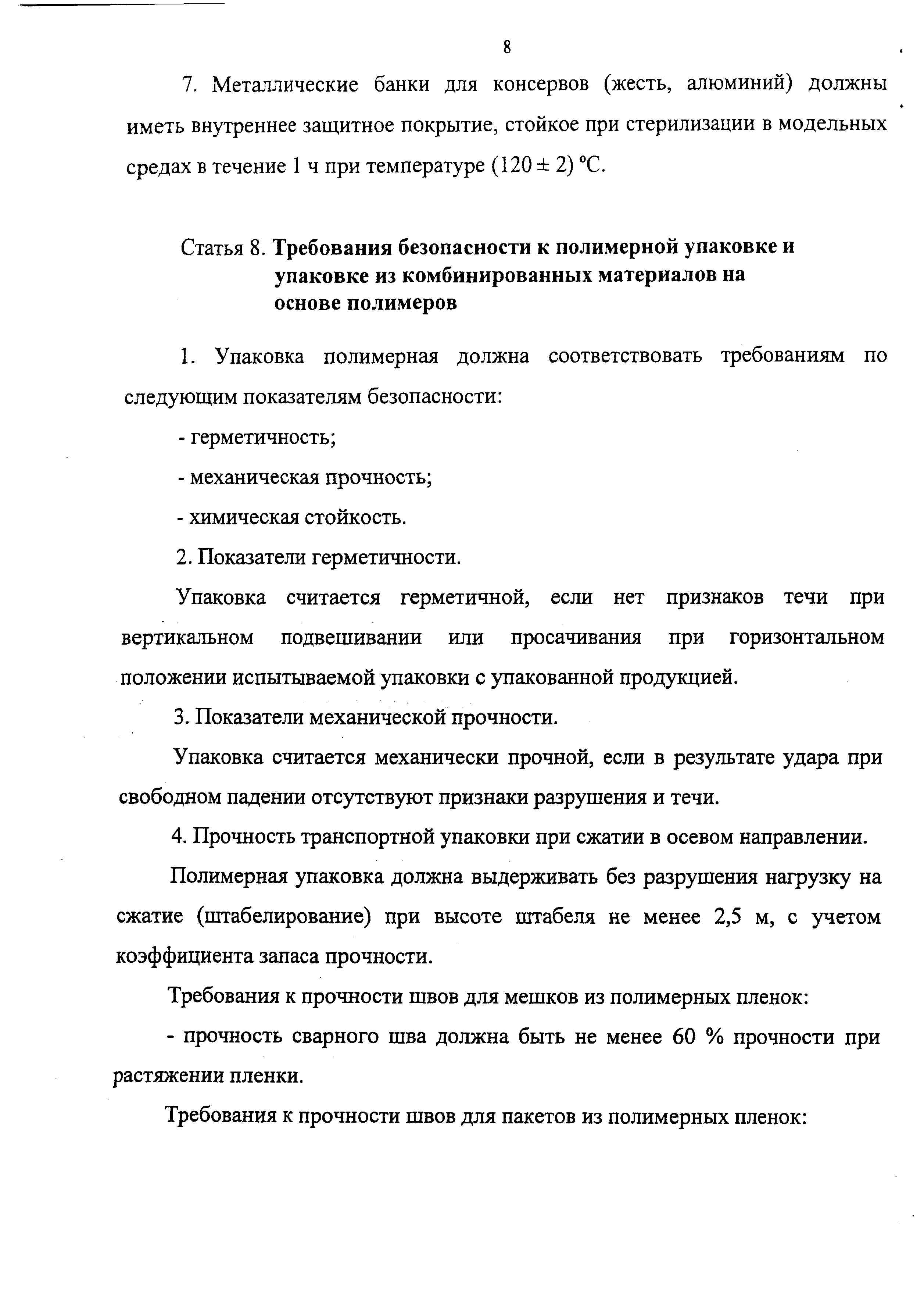 8

7. Металлические банки для консервов (жесть, алюминий) должны иметь внутреннее защитное покрытие, стойкое при стерилизации в модельных средах в течение 1 ч при температуре $(120 \pm 2)$ °С.

Статья 8. Требования безопасности к полимерной упаковке и упаковке из комбинированных материалов на основе полимеров

1. Упаковка полимерная должна соответствовать требованиям по следующим показателям безопасности:

- герметичность;

- механическая прочность;

- химическая стойкость.

2. Показатели герметичности.

Упаковка считается герметичной, если нет признаков течи при вертикальном подвешивании или просачивания при горизонтальном положении испытываемой упаковки с упакованной продукцией.

3. Показатели механической прочности.

Упаковка считается механически прочной, если в результате удара при свободном падении отсутствуют признаки разрушения и течи.

4. Прочность транспортной упаковки при сжатии в осевом направлении.

Полимерная упаковка должна выдерживать без разрушения нагрузку на сжатие (штабелирование) при высоте штабеля не менее 2,5 м, с учетом коэффициента запаса прочности.

Требования к прочности швов для мешков из полимерных пленок:

- прочность сварного шва должна быть не менее 60 % прочности при растяжении пленки.

Требования к прочности швов для пакетов из полимерных пленок: